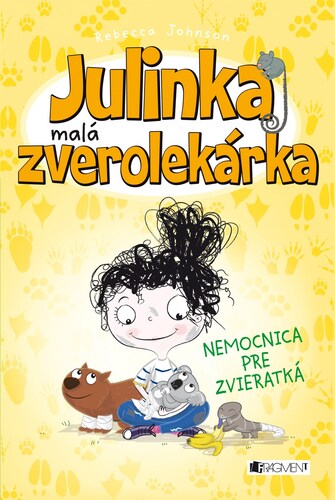 Rebecca Johnson

Julinka malá zverolekárka

NEMOCNICA PRE ZVIERATKÁ

FRAGMENT